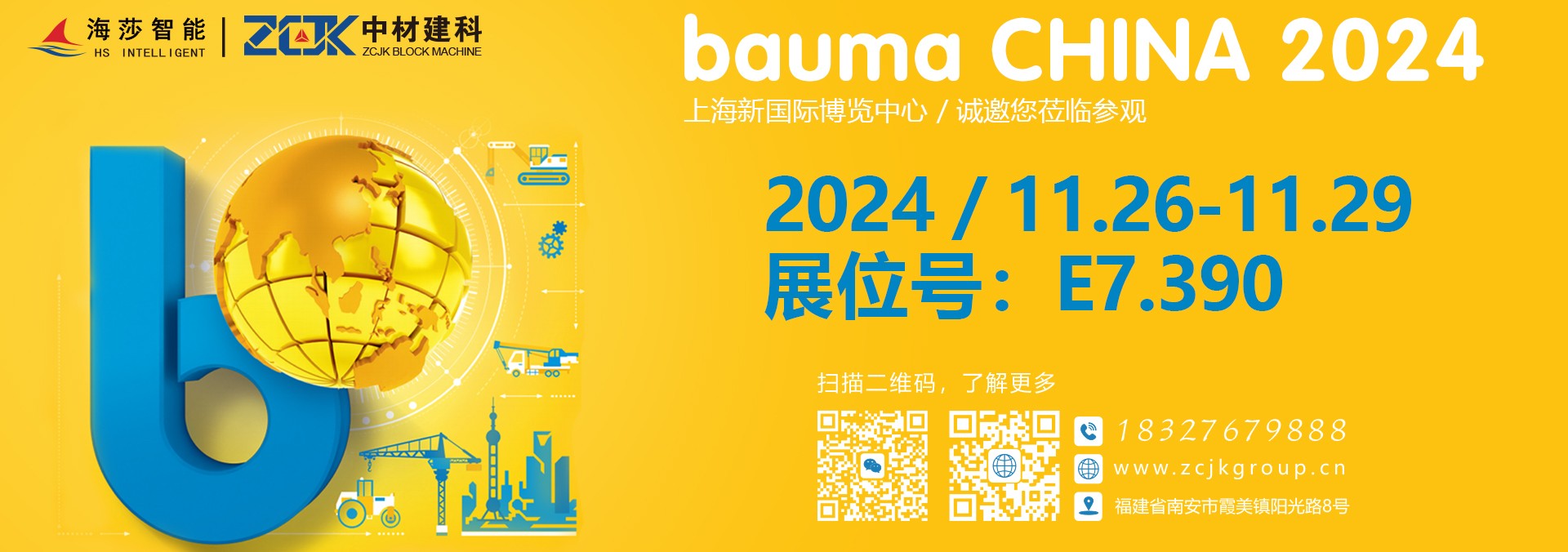 海莎智能
HS INTELLIGENT

ZCJK 中材建科
ZCJK BLOCK MACHINE

bauma CHINA 2024

上海新国际博览中心 / 诚邀您莅临参观

2024 / 11.26-11.29
展位号：E7.390

扫描二维码，了解更多

18327679888
www.zcjkgroup.cn
福建省南安市霞美镇阳光路8号